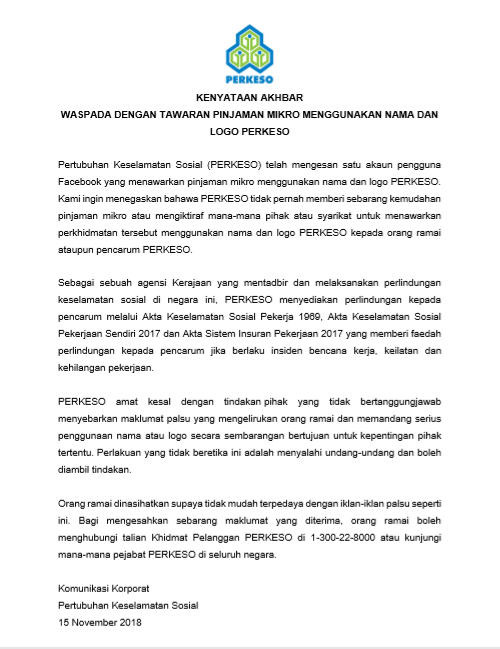 PERKESO

KENYATAAN AKHBAR
WASPADA DENGAN TAWARAN PINJAMAN MIKRO MENGGUNAKAN NAMA DAN LOGO PERKESO

Pertubuhan Keselamatan Sosial (PERKESO) telah mengesan satu akaun pengguna Facebook yang menawarkan pinjaman mikro menggunakan nama dan logo PERKESO. Kami ingin menegaskan bahawa PERKESO tidak pernah memberi sebarang kemudahan pinjaman mikro atau mengiktiraf mana-mana pihak atau syarikat untuk menawarkan perkhidmatan tersebut menggunakan nama dan logo PERKESO kepada orang ramai ataupun pencarum PERKESO.

Sebagai sebuah agensi Kerajaan yang mentadbir dan melaksanakan perlindungan keselamatan sosial di negara ini, PERKESO menyediakan perlindungan kepada pencarum melalui Akta Keselamatan Sosial Pekerja 1969, Akta Keselamatan Sosial Pekerjaan Sendiri 2017 dan Akta Sistem Insuran Pekerjaan 2017 yang memberi faedah perlindungan kepada pencarum jika berlaku insiden bencana kerja, keilatan dan kehilangan pekerjaan.

PERKESO amat kesal dengan tindakan pihak yang tidak bertanggungjawab menyebarkan maklumat palsu yang mengelirukan orang ramai dan memandang serius penggunaan nama atau logo secara sembarangan bertujuan untuk kepentingan pihak tertentu. Perlakuan yang tidak beretika ini adalah menyalahi undang-undang dan boleh diambil tindakan.

Orang ramai dinasihatkan supaya tidak mudah terpedaya dengan iklan-iklan palsu seperti ini. Bagi mengesahkan sebarang maklumat yang diterima, orang ramai boleh menghubungi talian Khidmat Pelanggan PERKESO di 1-300-22-8000 atau kunjungi mana-mana pejabat PERKESO di seluruh negara.

Komunikasi Korporat
Pertubuhan Keselamatan Sosial
15 November 2018